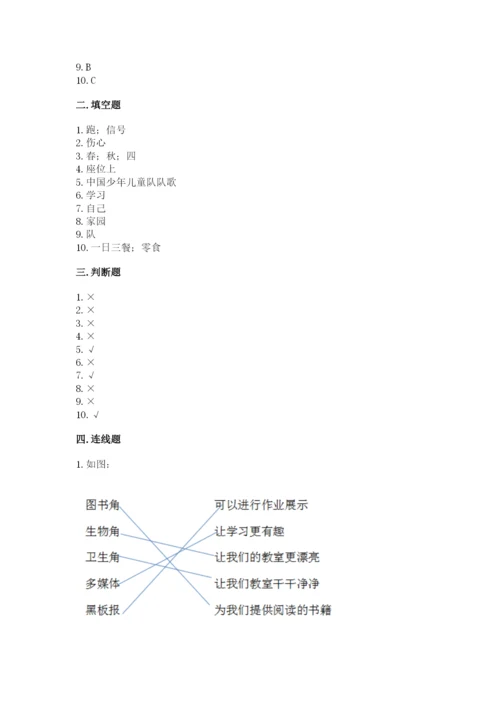 9. B
10. C

二. 填空题

1. 跑；信号
2. 伤心
3. 春；秋；四
4. 座位上
5. 中国少年儿童队队歌
6. 学习
7. 自己
8. 家园
9. 队
10. 一日三餐；零食

三. 判断题

1. ×
2. ×
3. ×
4. ×
5. √
6. ×
7. √
8. ×
9. ×
10. √

四. 连线题

1. 如图：

图书角
生物角
卫生角
多媒体
黑板报

可以进行作业展示
让学习更有趣
让我们的教室更漂亮
让我们教室干干净净
为我们提供阅读的书籍